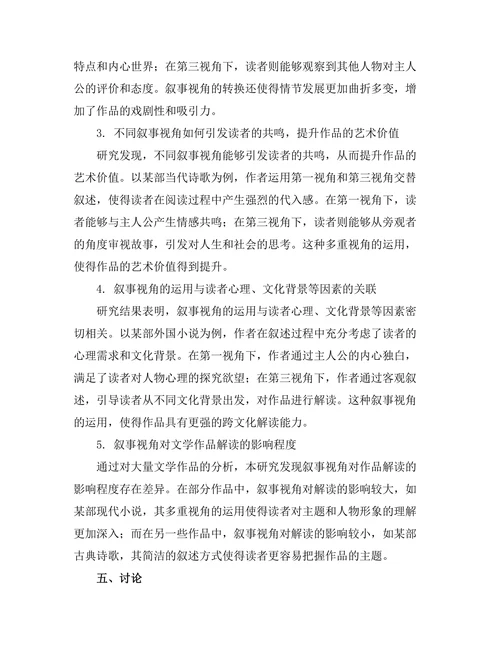 特点和内心世界；在第三视角下，读者则能够观察到其他人物对主人公的评价和态度。叙事视角的转换还使得情节发展更加曲折多变，增加了作品的戏剧性和吸引力。

3. 不同叙事视角如何引发读者的共鸣，提升作品的艺术价值

研究发现，不同叙事视角能够引发读者的共鸣，从而提升作品的艺术价值。以某部当代诗歌为例，作者运用第一视角和第三视角交替叙述，使得读者在阅读过程中产生强烈的代入感。在第一视角下，读者能够与主人公产生情感共鸣；在第三视角下，读者则能够从旁观者的角度审视故事，引发对人生和社会的思考。这种多重视角的运用，使得作品的艺术价值得到提升。

4. 叙事视角的运用与读者心理、文化背景等因素的关联

研究结果表明，叙事视角的运用与读者心理、文化背景等因素密切相关。以某部外国小说为例，作者在叙述过程中充分考虑了读者的心理需求和文化背景。在第一视角下，作者通过主人公的内心独白，满足了读者对人物心理的探究欲望；在第三视角下，作者通过客观叙述，引导读者从不同文化背景出发，对作品进行解读。这种叙事视角的运用，使得作品具有更强的跨文化解读能力。

5. 叙事视角对文学作品解读的影响程度

通过对大量文学作品的分析，本研究发现叙事视角对作品解读的影响程度存在差异。在部分作品中，叙事视角对解读的影响较大，如某部现代小说，其多重视角的运用使得读者对主题和人物形象的理解更加深入；而在另一些作品中，叙事视角对解读的影响较小，如某部古典诗歌，其简洁的叙述方式使得读者更容易把握作品的主题。

五、讨论